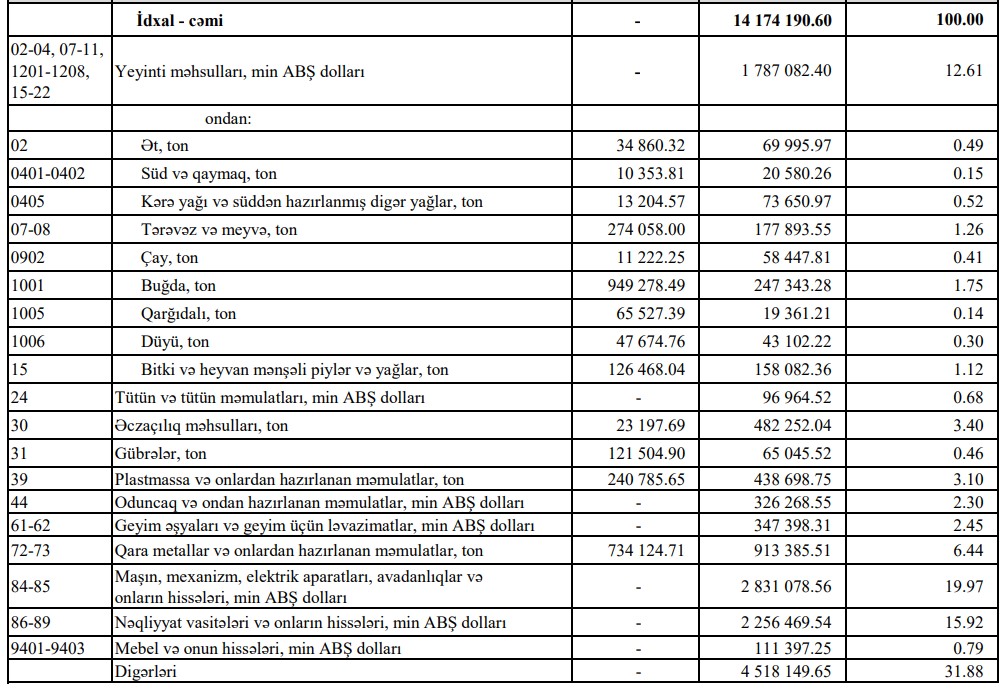 |  | İdxal - cəmi | - | 14 174 190.60 | 100.00 |
|---|---|---|---|---|
| 02-04, 07-11, 1201-1208, 15-22 | Yeyinti məhsulları, min ABŞ dolları | - | 1 787 082.40 | 12.61 |
|  | ondan: |  |  |  |
| 02 | Ət, ton | 34 860.32 | 69 995.97 | 0.49 |
| 0401-0402 | Süd və qaymaq, ton | 10 353.81 | 20 580.26 | 0.15 |
| 0405 | Kərə yağı və süddən hazırlanmış digər yağlar, ton | 13 204.57 | 73 650.97 | 0.52 |
| 07-08 | Tərəvəz və meyvə, ton | 274 058.00 | 177 893.55 | 1.26 |
| 0902 | Çay, ton | 11 222.25 | 58 447.81 | 0.41 |
| 1001 | Buğda, ton | 949 278.49 | 247 343.28 | 1.75 |
| 1005 | Qarğıdalı, ton | 65 527.39 | 19 361.21 | 0.14 |
| 1006 | Düyü, ton | 47 674.76 | 43 102.22 | 0.30 |
| 15 | Bitki və heyvan mənşəli piylər və yağlar, ton | 126 468.04 | 158 082.36 | 1.12 |
| 24 | Tütün və tütün məmulatları, min ABŞ dolları | - | 96 964.52 | 0.68 |
| 30 | Əczaçılıq məhsulları, ton | 23 197.69 | 482 252.04 | 3.40 |
| 31 | Gübrələr, ton | 121 504.90 | 65 045.52 | 0.46 |
| 39 | Plastmassa və onlardan hazırlanan məmulatlar, ton | 240 785.65 | 438 698.75 | 3.10 |
| 44 | Oduncaq və ondan hazırlanan məmulatlar, min ABŞ dolları | - | 326 268.55 | 2.30 |
| 61-62 | Geyim əşyaları və geyim üçün ləvazimatlar, min ABŞ dolları | - | 347 398.31 | 2.45 |
| 72-73 | Qara metallar və onlardan hazırlanan məmulatlar, ton | 734 124.71 | 913 385.51 | 6.44 |
| 84-85 | Maşın, mexanizm, elektrik aparatları, avadanlıqlar və onların hissələri, min ABŞ dolları | - | 2 831 078.56 | 19.97 |
| 86-89 | Nəqliyyat vasitələri və onların hissələri, min ABŞ dolları | - | 2 256 469.54 | 15.92 |
| 9401-9403 | Mebel və onun hissələri, min ABŞ dolları | - | 111 397.25 | 0.79 |
|  | Digərləri | - | 4 518 149.65 | 31.88 |